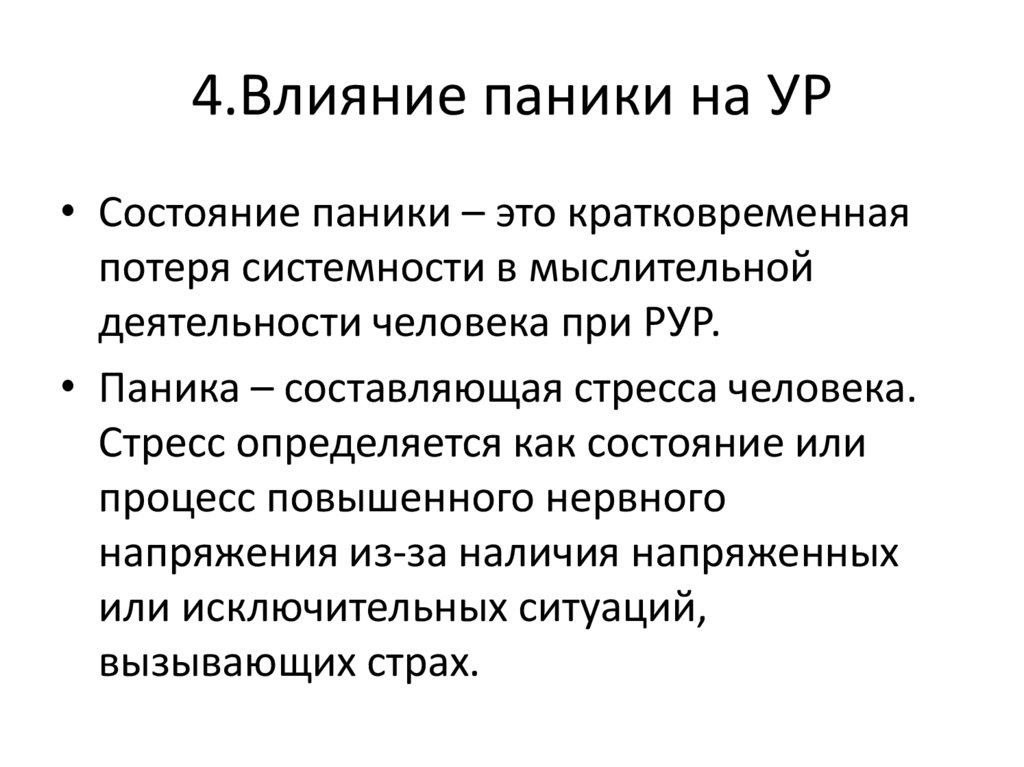 4.Влияние паники на УР

• Состояние паники – это кратковременная потеря системности в мыслительной деятельности человека при РУР.

• Паника – составляющая стресса человека. Стресс определяется как состояние или процесс повышенного нервного напряжения из-за наличия напряженных или исключительных ситуаций, вызывающих страх.